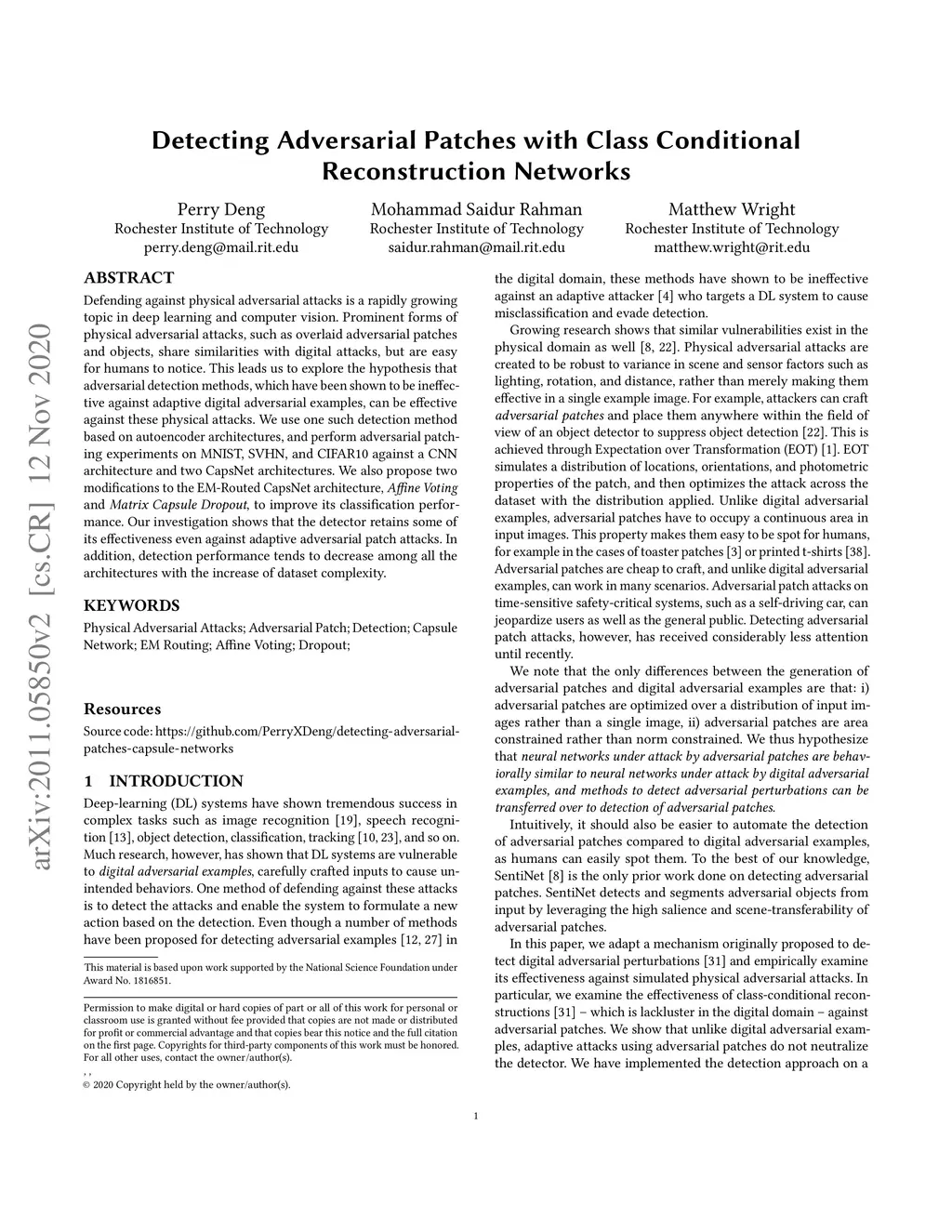 arXiv:2011.05850v2 [cs.CR] 12 Nov 2020

Detecting Adversarial Patches with Class Conditional Reconstruction Networks

Perry Deng
Rochester Institute of Technology
perry.deng@mail.rit.edu

Mohammad Saidur Rahman
Rochester Institute of Technology
saidur.rahman@mail.rit.edu

Matthew Wright
Rochester Institute of Technology
matthew.wright@rit.edu

ABSTRACT

Defending against physical adversarial attacks is a rapidly growing topic in deep learning and computer vision. Prominent forms of physical adversarial attacks, such as overlaid adversarial patches and objects, share similarities with digital attacks, but are easy for humans to notice. This leads us to explore the hypothesis that adversarial detection methods, which have been shown to be ineffective against adaptive digital adversarial examples, can be effective against these physical attacks. We use one such detection method based on autoencoder architectures, and perform adversarial patching experiments on MNIST, SVHN, and CIFAR10 against a CNN architecture and two CapsNet architectures. We also propose two modifications to the EM-Routed CapsNet architecture, Affine Voting and Matrix Capsule Dropout, to improve its classification performance. Our investigation shows that the detector retains some of its effectiveness even against adaptive adversarial patch attacks. In addition, detection performance tends to decrease among all the architectures with the increase of dataset complexity.

KEYWORDS

Physical Adversarial Attacks; Adversarial Patch; Detection; Capsule Network; EM Routing; Affine Voting; Dropout;

Resources

Source code: https://github.com/PerryXDeng/detecting-adversarial-patches-capsule-networks

1 INTRODUCTION

Deep-learning (DL) systems have shown tremendous success in complex tasks such as image recognition [19], speech recognition [13], object detection, classification, tracking [10, 23], and so on. Much research, however, has shown that DL systems are vulnerable to digital adversarial examples, carefully crafted inputs to cause unintended behaviors. One method of defending against these attacks is to detect the attacks and enable the system to formulate a new action based on the detection. Even though a number of methods have been proposed for detecting adversarial examples [12, 27] in

This material is based upon work supported by the National Science Foundation under Award No. 1816851.

Permission to make digital or hard copies of part or all of this work for personal or classroom use is granted without fee provided that copies are not made or distributed for profit or commercial advantage and that copies bear this notice and the full citation on the first page. Copyrights for third-party components of this work must be honored. For all other uses, contact the owner/author(s).
, ,
© 2020 Copyright held by the owner/author(s).

the digital domain, these methods have shown to be ineffective against an adaptive attacker [4] who targets a DL system to cause misclassification and evade detection.

Growing research shows that similar vulnerabilities exist in the physical domain as well [8, 22]. Physical adversarial attacks are created to be robust to variance in scene and sensor factors such as lighting, rotation, and distance, rather than merely making them effective in a single example image. For example, attackers can craft adversarial patches and place them anywhere within the field of view of an object detector to suppress object detection [22]. This is achieved through Expectation over Transformation (EOT) [1]. EOT simulates a distribution of locations, orientations, and photometric properties of the patch, and then optimizes the attack across the dataset with the distribution applied. Unlike digital adversarial examples, adversarial patches have to occupy a continuous area in input images. This property makes them easy to be spot for humans, for example in the cases of toaster patches [3] or printed t-shirts [38]. Adversarial patches are cheap to craft, and unlike digital adversarial examples, can work in many scenarios. Adversarial patch attacks on time-sensitive safety-critical systems, such as a self-driving car, can jeopardize users as well as the general public. Detecting adversarial patch attacks, however, has received considerably less attention until recently.

We note that the only differences between the generation of adversarial patches and digital adversarial examples are that: i) adversarial patches are optimized over a distribution of input images rather than a single image, ii) adversarial patches are area constrained rather than norm constrained. We thus hypothesize that neural networks under attack by adversarial patches are behaviorally similar to neural networks under attack by digital adversarial examples, and methods to detect adversarial perturbations can be transferred over to detection of adversarial patches.

Intuitively, it should also be easier to automate the detection of adversarial patches compared to digital adversarial examples, as humans can easily spot them. To the best of our knowledge, SentiNet [8] is the only prior work done on detecting adversarial patches. SentiNet detects and segments adversarial objects from input by leveraging the high salience and scene-transferability of adversarial patches.

In this paper, we adapt a mechanism originally proposed to detect digital adversarial perturbations [31] and empirically examine its effectiveness against simulated physical adversarial attacks. In particular, we examine the effectiveness of class-conditional reconstructions [31] – which is lackluster in the digital domain – against adversarial patches. We show that unlike digital adversarial examples, adaptive attacks using adversarial patches do not neutralize the detector. We have implemented the detection approach on a

1